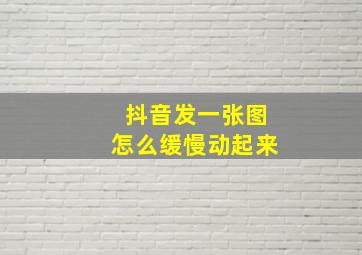 抖音发一张图
怎么缓慢动起来